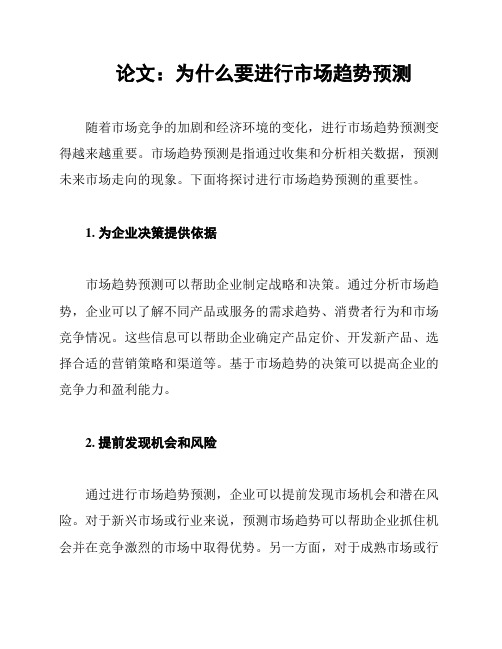 论文：为什么要进行市场趋势预测

随着市场竞争的加剧和经济环境的变化，进行市场趋势预测变得越来越重要。市场趋势预测是指通过收集和分析相关数据，预测未来市场走向的现象。下面将探讨进行市场趋势预测的重要性。

1. 为企业决策提供依据

市场趋势预测可以帮助企业制定战略和决策。通过分析市场趋势，企业可以了解不同产品或服务的需求趋势、消费者行为和市场竞争情况。这些信息可以帮助企业确定产品定价、开发新产品、选择合适的营销策略和渠道等。基于市场趋势的决策可以提高企业的竞争力和盈利能力。

2. 提前发现机会和风险

通过进行市场趋势预测，企业可以提前发现市场机会和潜在风险。对于新兴市场或行业来说，预测市场趋势可以帮助企业抓住机会并在竞争激烈的市场中取得优势。另一方面，对于成熟市场或行